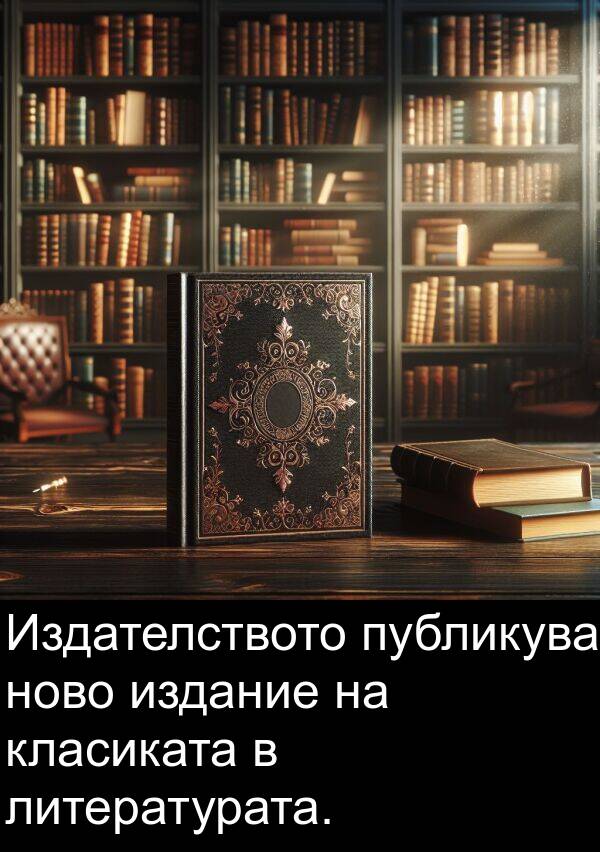 Издателството публикува ново издание на класиката в литературата.